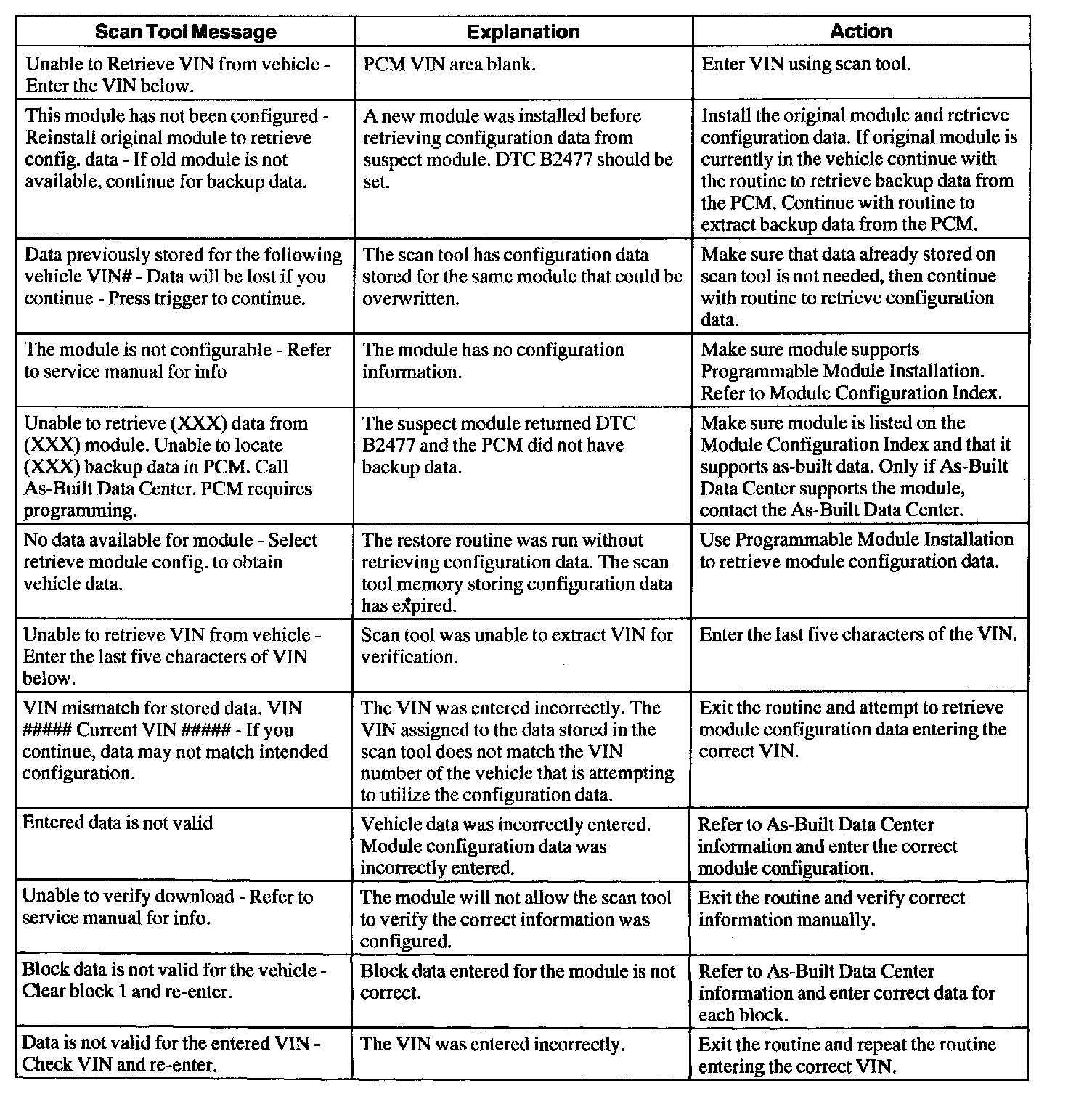 | Scan Tool Message | Explanation | Action |
|---|---|---|
| Unable to Retrieve VIN from vehicle - Enter the VIN below. | PCM VIN area blank. | Enter VIN using scan tool. |
| This module has not been configured - Reinstall original module to retrieve config. data - If old module is not available, continue for backup data. | A new module was installed before retrieving configuration data from suspect module. DTC B2477 should be set. | Install the original module and retrieve configuration data. If original module is currently in the vehicle continue with the routine to retrieve backup data from the PCM. Continue with routine to extract backup data from the PCM. |
| Data previously stored for the following vehicle VIN# - Data will be lost if you continue - Press trigger to continue. | The scan tool has configuration data stored for the same module that could be overwritten. | Make sure that data already stored on scan tool is not needed, then continue with routine to retrieve configuration data. |
| The module is not configurable - Refer to service manual for info | The module has no configuration information. | Make sure module supports Programmable Module Installation. Refer to Module Configuration Index. |
| Unable to retrieve (XXX) data from (XXX) module. Unable to locate (XXX) backup data in PCM. Call As-Built Data Center. PCM requires programming. | The suspect module returned DTC B2477 and the PCM did not have backup data. | Make sure module is listed on the Module Configuration Index and that it supports as-built data. Only if As-Built Data Center supports the module, contact the As-Built Data Center. |
| No data available for module - Select retrieve module config. to obtain vehicle data. | The restore routine was run without retrieving configuration data. The scan tool memory storing configuration data has expired. | Use Programmable Module Installation to retrieve module configuration data. |
| Unable to retrieve VIN from vehicle - Enter the last five characters of VIN below. | Scan tool was unable to extract VIN for verification. | Enter the last five characters of the VIN. |
| VIN mismatch for stored data. VIN ##### Current VIN ##### - If you continue, data may not match intended configuration. | The VIN was entered incorrectly. The VIN assigned to the data stored in the scan tool does not match the VIN number of the vehicle that is attempting to utilize the configuration data. | Exit the routine and attempt to retrieve module configuration data entering the correct VIN. |
| Entered data is not valid | Vehicle data was incorrectly entered. Module configuration data was incorrectly entered. | Refer to As-Built Data Center information and enter the correct module configuration. |
| Unable to verify download - Refer to service manual for info. | The module will not allow the scan tool to verify the correct information was configured. | Exit the routine and verify correct information manually. |
| Block data is not valid for the vehicle - Clear block 1 and re-enter. | Block data entered for the module is not correct. | Refer to As-Built Data Center information and enter correct data for each block. |
| Data is not valid for the entered VIN - Check VIN and re-enter. | The VIN was entered incorrectly. | Exit the routine and repeat the routine entering the correct VIN. |